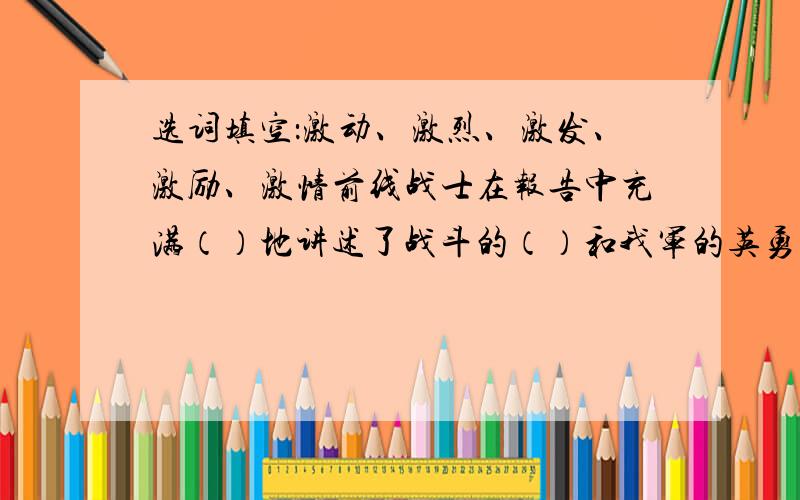 选词填空:激动、激烈、激发、激励、激情前线战士在报告中充满（）地讲述了战斗的（）和我军的英勇